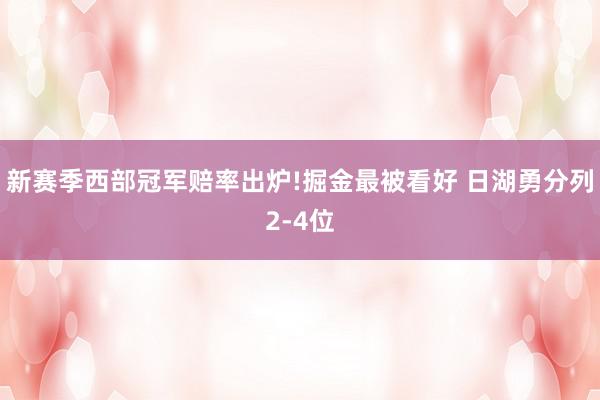 新赛季西部冠军赔率出炉!掘金最被看好 日湖勇分列2-4位